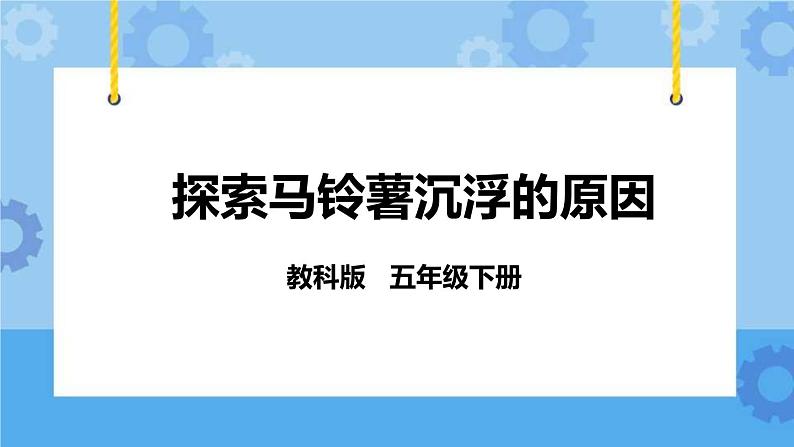 探索马铃薯沉浮的原因

教科版　五年级下册